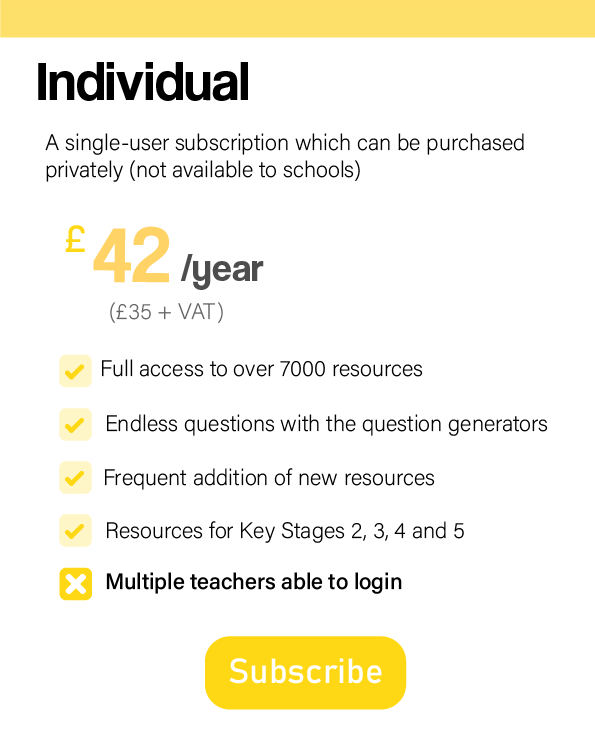 Individual

A single-user subscription which can be purchased privately (not available to schools)

£ 42 /year

(£35 + VAT)

Full access to over 7000 resources

Endless questions with the question generators

Frequent addition of new resources

Resources for Key Stages 2, 3, 4 and 5

Multiple teachers able to login

Subscribe